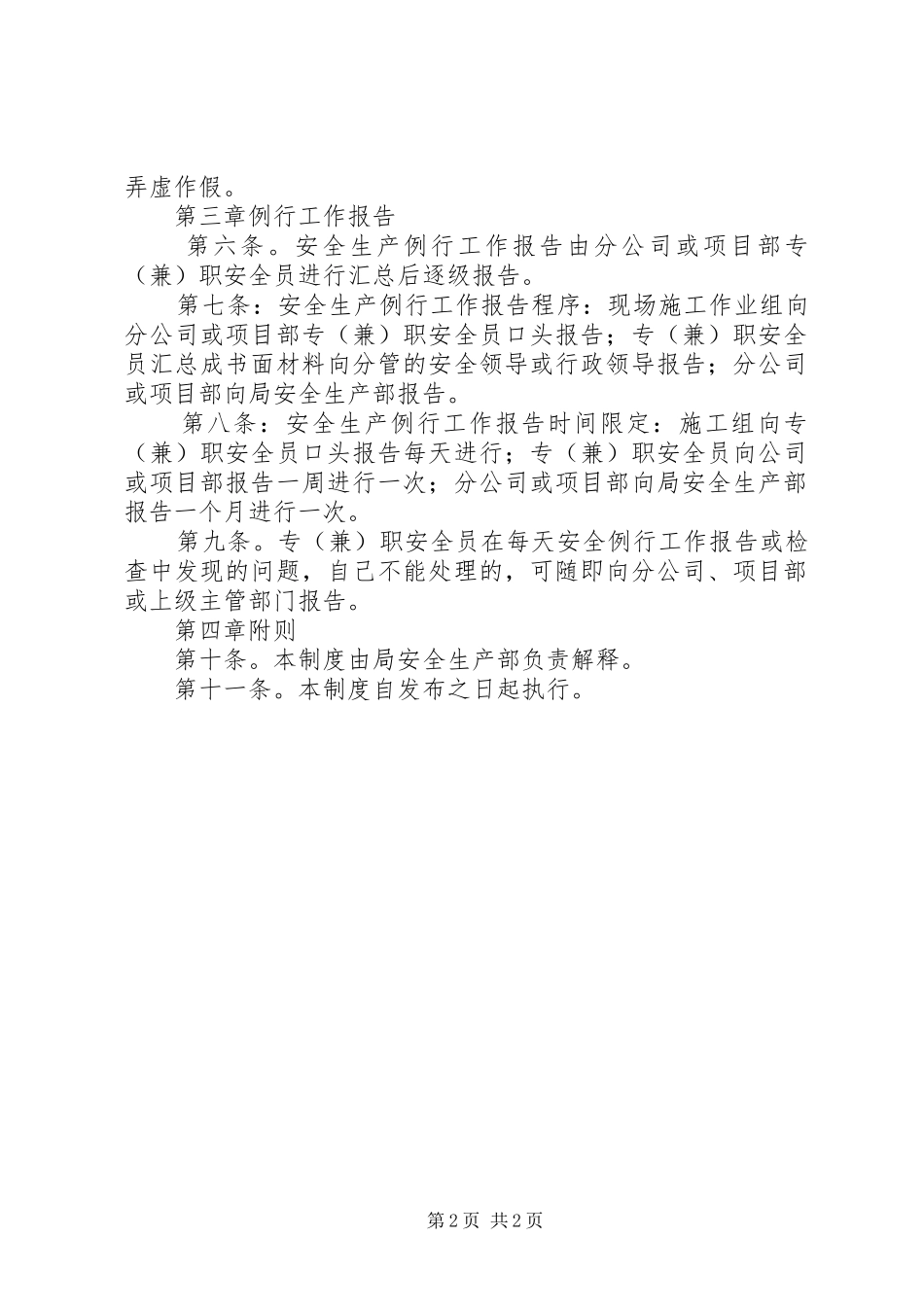 弄虚作假。

第三章例行工作报告

第六条。安全生产例行工作报告由分公司或项目部专（兼）职安全员进行汇总后逐级报告。

第七条：安全生产例行工作报告程序：现场施工作业组向分公司或项目部专（兼）职安全员口头报告；专（兼）职安全员汇总成书面材料向分管的安全领导或行政领导报告；分公司或项目部向局安全生产部报告。

第八条：安全生产例行工作报告时间限定：施工组向专（兼）职安全员口头报告每天进行；专（兼）职安全员向公司或项目部报告一周进行一次；分公司或项目部向局安全生产部报告一个月进行一次。

第九条。专（兼）职安全员在每天安全例行工作报告或检查中发现的问题，自己不能处理的，可随即向分公司、项目部或上级主管部门报告。

第四章附则

第十条。本制度由局安全生产部负责解释。

第十一条。本制度自发布之日起执行。

第 2 页 共 2 页